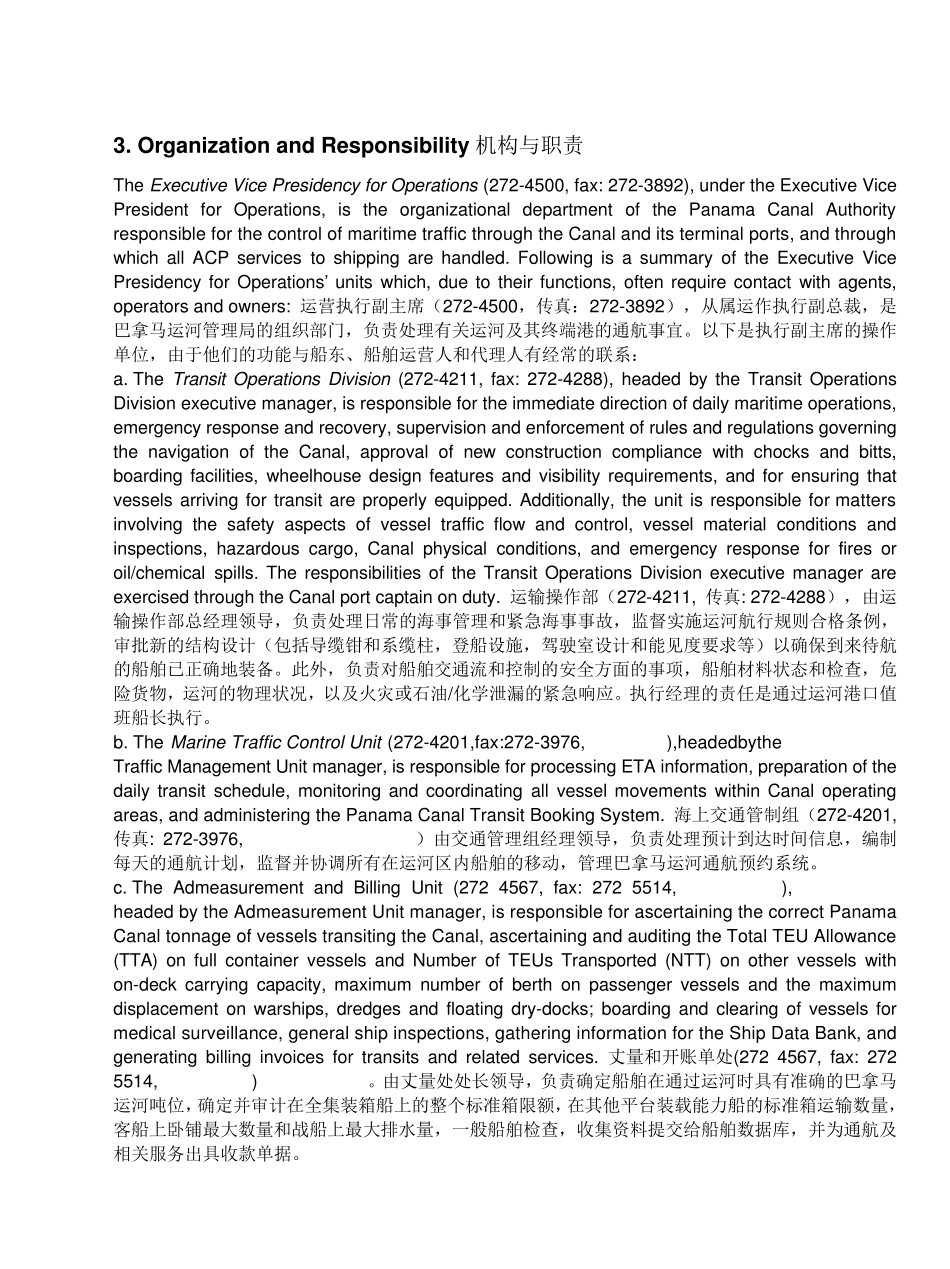 3. Organization and Responsibility 机构与职责

The Executive Vice Presidency for Operations (272-4500, fax: 272-3892), under the Executive Vice President for Operations, is the organizational department of the Panama Canal Authority responsible for the control of maritime traffic through the Canal and its terminal ports, and through which all ACP services to shipping are handled. Following is a summary of the Executive Vice Presidency for Operations' units which, due to their functions, often require contact with agents, operators and owners: 运营执行副主席（272-4500，传真：272-3892），从属运作执行副总裁，是巴拿马运河管理局的组织部门，负责处理有关运河及其终端港的通航事宜。以下是执行副主席的操作单位，由于他们的功能与船东、船舶运营人和代理人有经常的联系：

a. The Transit Operations Division (272-4211, fax: 272-4288), headed by the Transit Operations Division executive manager, is responsible for the immediate direction of daily maritime operations, emergency response and recovery, supervision and enforcement of rules and regulations governing the navigation of the Canal, approval of new construction compliance with chocks and bitts, boarding facilities, wheelhouse design features and visibility requirements, and for ensuring that vessels arriving for transit are properly equipped. Additionally, the unit is responsible for matters involving the safety aspects of vessel traffic flow and control, vessel material conditions and inspections, hazardous cargo, Canal physical conditions, and emergency response for fires or oil/chemical spills. The responsibilities of the Transit Operations Division executive manager are exercised through the Canal port captain on duty. 运输操作部（272-4211, 传真: 272-4288），由运输操作部总经理领导，负责处理日常的海事管理和紧急海事事故，监督实施运河航行规则合格条例，审批新的结构设计（包括导缆钳和系缆柱，登船设施，驾驶室设计和能见度要求等）以确保到来待航的船舶已正确地装备。此外，负责对船舶交通流和控制的安全方面的事项，船舶材料状态和检查，危险货物，运河的物理状况，以及火灾或石油/化学泄漏的紧急响应。执行经理的责任是通过运河港口值班船长执行。

b. The Marine Traffic Control Unit (272-4201,fax:272-3976, ),headedbythe Traffic Management Unit manager, is responsible for processing ETA information, preparation of the daily transit schedule, monitoring and coordinating all vessel movements within Canal operating areas, and administering the Panama Canal Transit Booking System. 海上交通管制组（272-4201, 传真: 272-3976, ）由交通管理组经理领导，负责处理预计到达时间信息，编制每天的通航计划，监督并协调所有在运河区内船舶的移动，管理巴拿马运河通航预约系统。

c. The Admeasurement and Billing Unit (272 4567, fax: 272 5514, ), headed by the Admeasurement Unit manager, is responsible for ascertaining the correct Panama Canal tonnage of vessels transiting the Canal, ascertaining and auditing the Total TEU Allowance (TTA) on full container vessels and Number of TEUs Transported (NTT) on other vessels with on-deck carrying capacity, maximum number of berth on passenger vessels and the maximum displacement on warships, dredges and floating dry-docks; boarding and clearing of vessels for medical surveillance, general ship inspections, gathering information for the Ship Data Bank, and generating billing invoices for transits and related services. 丈量和开账单处(272 4567, fax: 272 5514, ) 。由丈量处处长领导，负责确定船舶在通过运河时具有准确的巴拿马运河吨位，确定并审计在全集装箱船上的整个标准箱限额，在其他平台装载能力船的标准箱运输数量，客船上卧铺最大数量和战船上最大排水量，一般船舶检查，收集资料提交给船舶数据库，并为通航及相关服务出具收款单据。